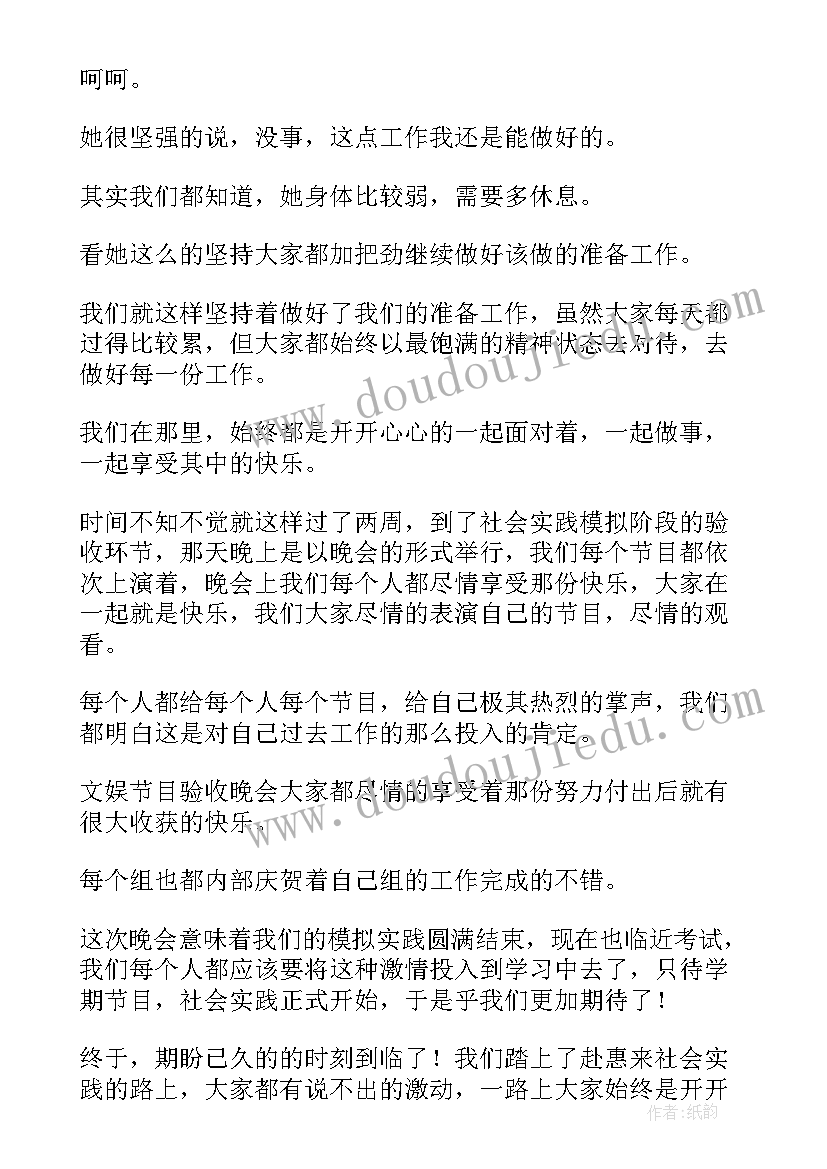 呵呵。

她很坚强的说，没事，这点工作我还是能做好的。

其实我们都知道，她身体比较弱，需要多休息。

看她这么的坚持大家都加把劲继续做好该做的准备工作。

我们就这样坚持着做好了我们的准备工作，虽然大家每天都过得比较累，但大家都始终以最饱满的精神状态去对待，去做好每一份工作。

我们在那里，始终都是开开心心的一起面对着，一起做事，一起享受其中的快乐。

时间不知不觉就这样过了两周，到了社会实践模拟阶段的验收环节，那天晚上是以晚会的形式举行，我们每个节目都依次上演着，晚会上我们每个人都尽情享受那份快乐，大家在一起就是快乐，我们大家尽情的表演自己的节目，尽情的观看。

每个人都给每个人每个节目，给自己极其热烈的掌声，我们都明白这是对自己过去工作的那么投入的肯定。

文娱节目验收晚会大家都尽情的享受着那份努力付出后就有很大收获的快乐。

每个组也都内部庆贺着自己组的工作完成的不错。

这次晚会意味着我们的模拟实践圆满结束，现在也临近考试，我们每个人都应该要将这种激情投入到学习中去了，只待学期节目，社会实践正式开始，于是乎我们更加期待了！

终于，期盼已久的的时刻到临了！我们踏上了赴惠来社会实践的路上，大家都有说不出的激动，一路上大家始终是开开

www.doudoujiedu.com

作者：纸韵